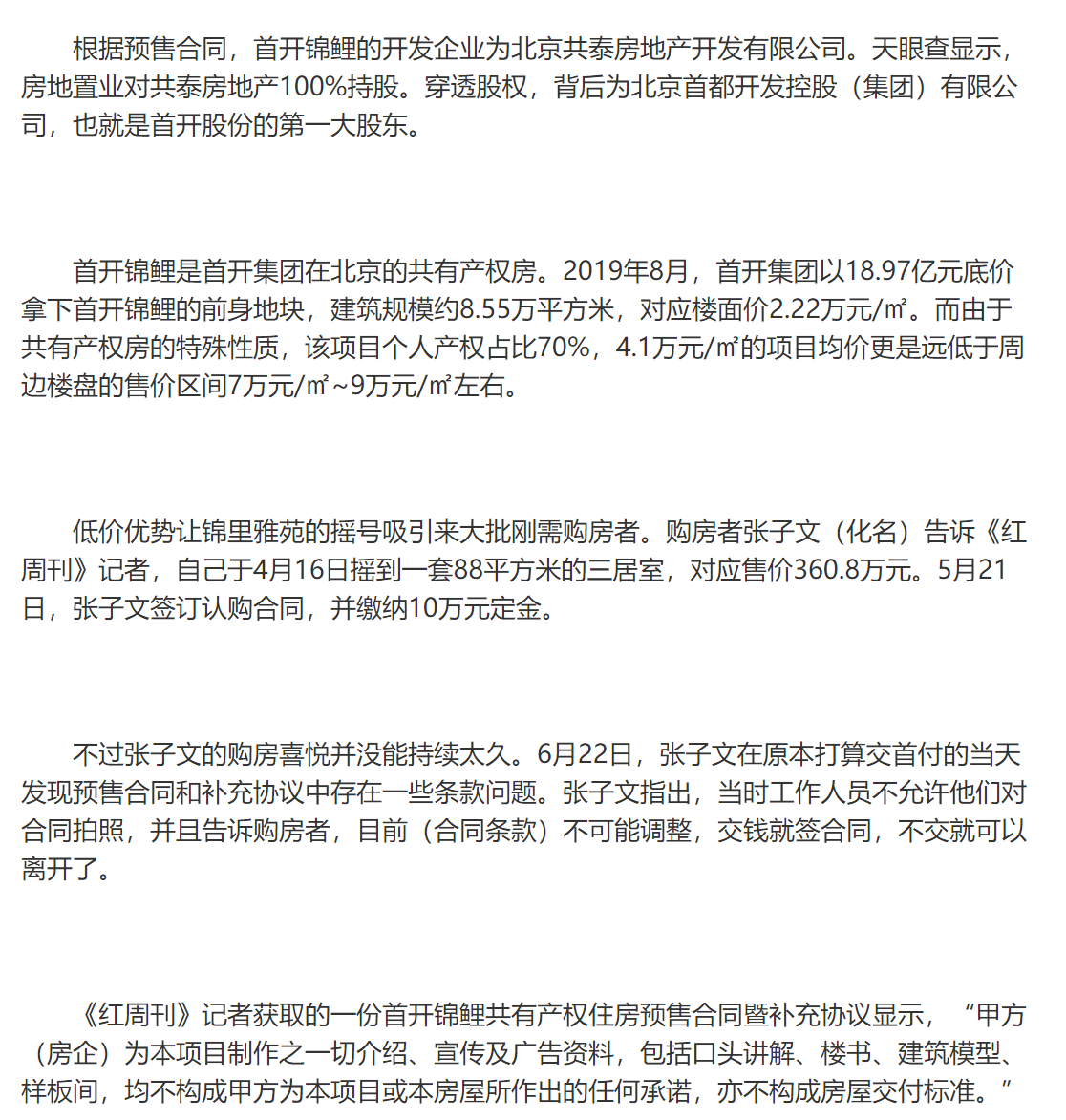 根据预售合同，首开锦鲤的开发企业为北京共泰房地产开发有限公司。天眼查显示，房地置业对共泰房地产100%持股。穿透股权，背后为北京首都开发控股（集团）有限公司，也就是首开股份的第一大股东。

首开锦鲤是首开集团在北京的共有产权房。2019年8月，首开集团以18.97亿元底价拿下首开锦鲤的前身地块，建筑规模约8.55万平方米，对应楼面价2.22万元/㎡。而由于共有产权房的特殊性质，该项目个人产权占比70%，4.1万元/㎡的项目均价更是远低于周边楼盘的售价区间7万元/㎡~9万元/㎡左右。

低价优势让锦里雅苑的摇号吸引来大批刚需购房者。购房者张子文（化名）告诉《红周刊》记者，自己于4月16日摇到一套88平方米的三居室，对应售价360.8万元。5月21日，张子文签订认购合同，并缴纳10万元定金。

不过张子文的购房喜悦并没能持续太久。6月22日，张子文在原本打算交首付的当天发现预售合同和补充协议中存在一些条款问题。张子文指出，当时工作人员不允许他们对合同拍照，并且告诉购房者，目前（合同条款）不可能调整，交钱就签合同，不交就可以离开了。

《红周刊》记者获取的一份首开锦鲤共有产权住房预售合同暨补充协议显示，“甲方（房企）为本项目制作之一切介绍、宣传及广告资料，包括口头讲解、楼书、建筑模型、样板间，均不构成甲方为本项目或本房屋所作出的任何承诺，亦不构成房屋交付标准。”